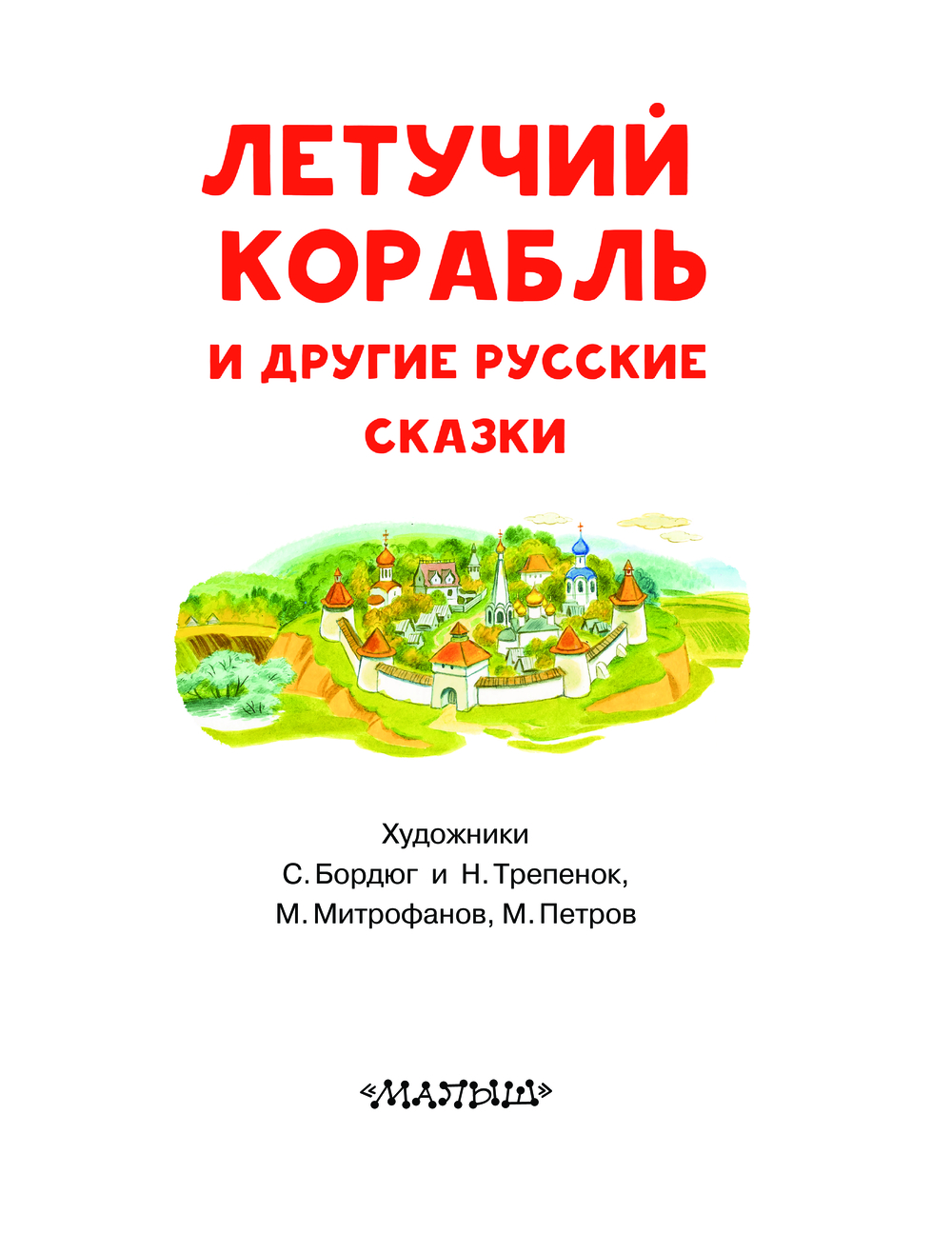 ЛЕТУЧИЙ КОРАБЛЬ

И ДРУГИЕ РУССКИЕ СКАЗКИ

Художники
С. Бордюг и Н. Трепенок,
М. Митрофанов, М. Петров

«МАЛЫШ»